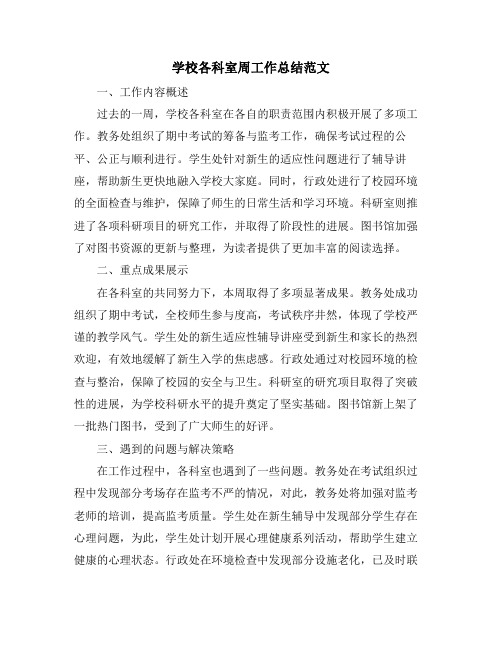 学校各科室周工作总结范文

一、工作内容概述

过去的一周，学校各科室在各自的职责范围内积极开展了多项工作。教务处组织了期中考试的筹备与监考工作，确保考试过程的公平、公正与顺利进行。学生处针对新生的适应性问题进行了辅导讲座，帮助新生更快地融入学校大家庭。同时，行政处进行了校园环境的全面检查与维护，保障了师生的日常生活和学习环境。科研室则推进了各项科研项目的研究工作，并取得了阶段性的进展。图书馆加强了对图书资源的更新与整理，为读者提供了更加丰富的阅读选择。

二、重点成果展示

在各科室的共同努力下，本周取得了多项显著成果。教务处成功组织了期中考试，全校师生参与度高，考试秩序井然，体现了学校严谨的教学风气。学生处的新生适应性辅导讲座受到新生和家长的热烈欢迎，有效地缓解了新生入学的焦虑感。行政处通过对校园环境的检查与整治，保障了校园的安全与卫生。科研室的研究项目取得了突破性的进展，为学校科研水平的提升奠定了坚实基础。图书馆新上架了一批热门图书，受到了广大师生的好评。

三、遇到的问题与解决策略

在工作过程中，各科室也遇到了一些问题。教务处在考试组织过程中发现部分考场存在监考不严的情况，对此，教务处将加强对监考老师的培训，提高监考质量。学生处在新生辅导中发现部分学生存在心理问题，为此，学生处计划开展心理健康系列活动，帮助学生建立健康的心理状态。行政处在环境检查中发现部分设施老化，已及时联